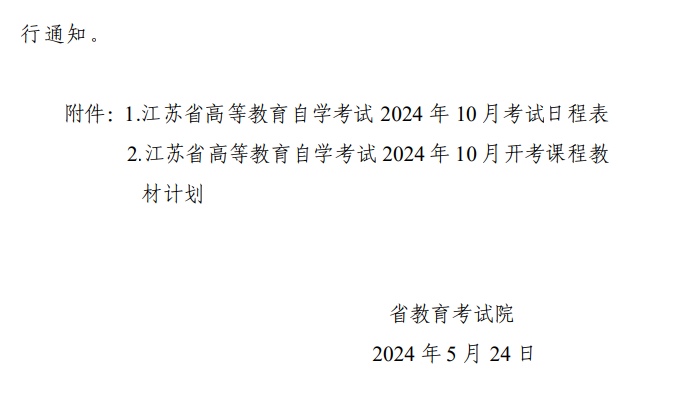 行通知。

附件：1.江苏省高等教育自学考试 2024 年 10 月考试日程表

2.江苏省高等教育自学考试 2024 年 10 月开考课程教材计划

省教育考试院

2024 年 5 月 24 日